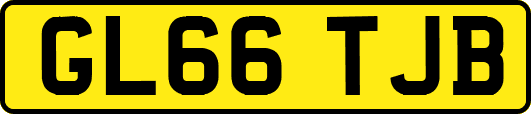 GL66 TJB